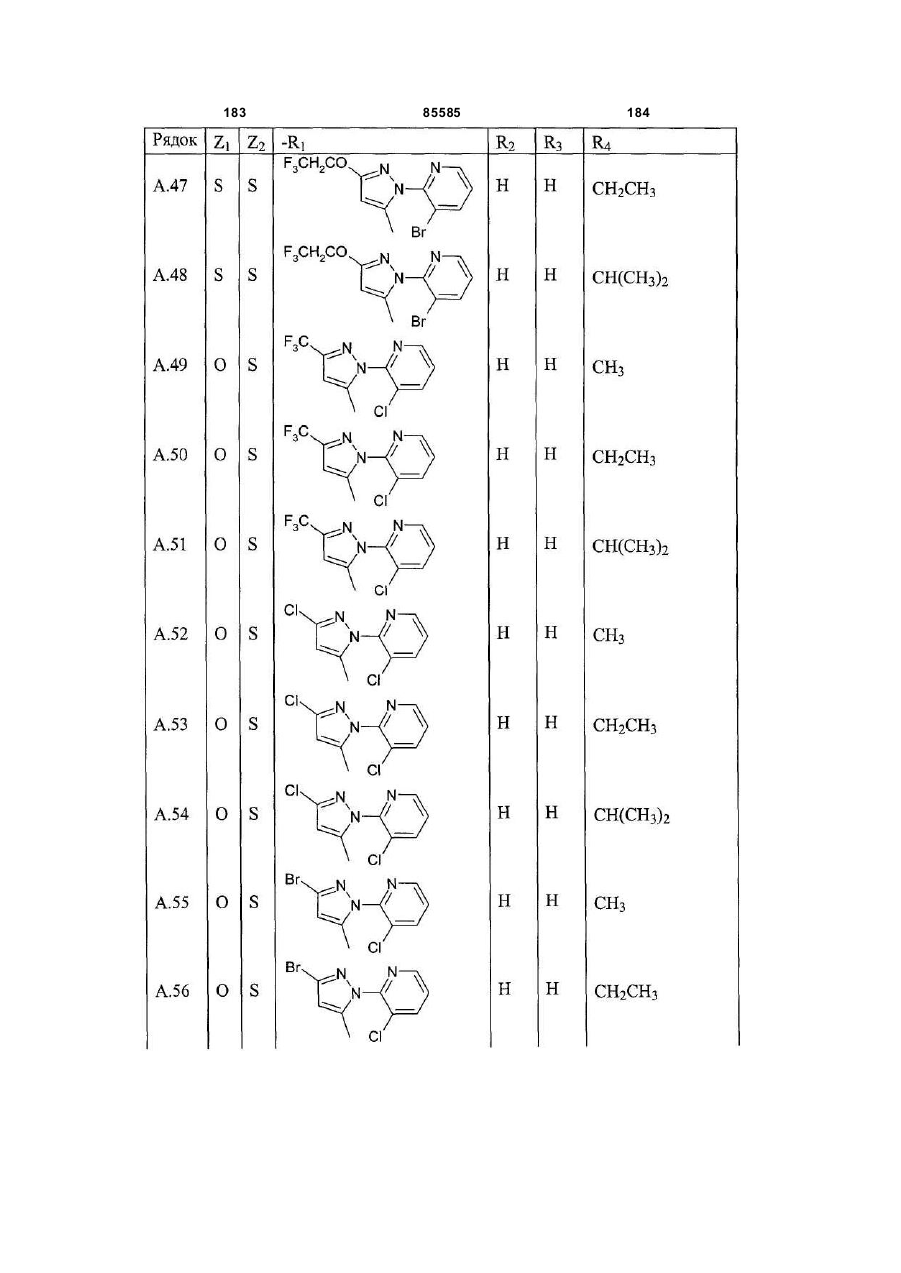 183 85585 184

| Рядок | $Z_1$ | $Z_2$ | $-R_1$ | $R_2$ | $R_3$ | $R_4$ |
|---|---|---|---|---|---|---|
| A.47 | S | S | $F_3CH_2CO$ N N N Br | H | H | $CH_2CH_3$ |
| A.48 | S | S | $F_3CH_2CO$ N N N Br | H | H | $CH(CH_3)_2$ |
| A.49 | O | S | $F_3C$ N N N Cl | H | H | $CH_3$ |
| A.50 | O | S | $F_3C$ N N N Cl | H | H | $CH_2CH_3$ |
| A.51 | O | S | $F_3C$ N N N Cl | H | H | $CH(CH_3)_2$ |
| A.52 | O | S | Cl N N N Cl | H | H | $CH_3$ |
| A.53 | O | S | Cl N N N Cl | H | H | $CH_2CH_3$ |
| A.54 | O | S | Cl N N N Cl | H | H | $CH(CH_3)_2$ |
| A.55 | O | S | Br N N N Cl | H | H | $CH_3$ |
| A.56 | O | S | Br N N N Cl | H | H | $CH_2CH_3$ |